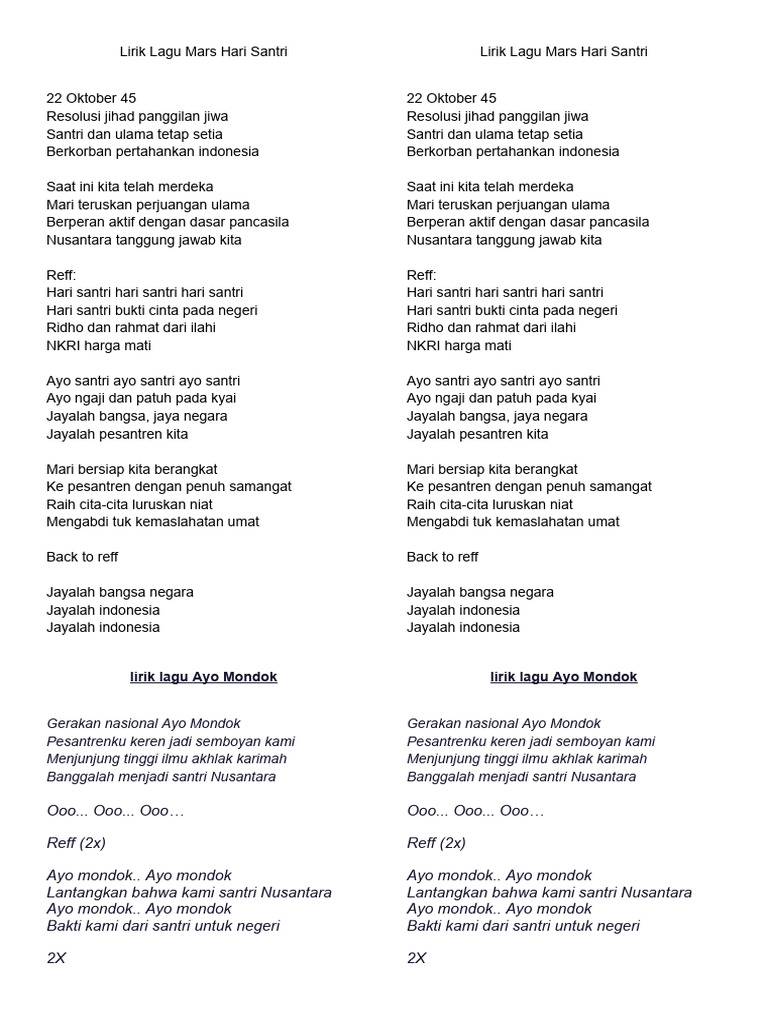 Lirik Lagu Mars Hari Santri

22 Oktober 45
Resolusi jihad panggilan jiwa
Santri dan ulama tetap setia
Berkorban pertahankan indonesia

Saat ini kita telah merdeka
Mari teruskan perjuangan ulama
Berperan aktif dengan dasar pancasila
Nusantara tanggung jawab kita

Reff:
Hari santri hari santri hari santri
Hari santri bukti cinta pada negeri
Ridho dan rahmat dari ilahi
NKRI harga mati

Ayo santri ayo santri ayo santri
Ayo ngaji dan patuh pada kyai
Jayalah bangsa, jaya negara
Jayalah pesantren kita

Mari bersiap kita berangkat
Ke pesantren dengan penuh samangat
Raih cita-cita luruskan niat
Mengabdi tuk kemaslahatan umat

Back to reff

Jayalah bangsa negara
Jayalah indonesia
Jayalah indonesia

lirik lagu Ayo Mondok

Gerakan nasional Ayo Mondok
Pesantrenku keren jadi semboyan kami
Menjunjung tinggi ilmu akhlak karimah
Banggalah menjadi santri Nusantara

Ooo... Ooo... Ooo…

Reff (2x)

Ayo mondok.. Ayo mondok
Lantangkan bahwa kami santri Nusantara
Ayo mondok.. Ayo mondok
Bakti kami dari santri untuk negeri

2X

Lirik Lagu Mars Hari Santri

22 Oktober 45
Resolusi jihad panggilan jiwa
Santri dan ulama tetap setia
Berkorban pertahankan indonesia

Saat ini kita telah merdeka
Mari teruskan perjuangan ulama
Berperan aktif dengan dasar pancasila
Nusantara tanggung jawab kita

Reff:
Hari santri hari santri hari santri
Hari santri bukti cinta pada negeri
Ridho dan rahmat dari ilahi
NKRI harga mati

Ayo santri ayo santri ayo santri
Ayo ngaji dan patuh pada kyai
Jayalah bangsa, jaya negara
Jayalah pesantren kita

Mari bersiap kita berangkat
Ke pesantren dengan penuh samangat
Raih cita-cita luruskan niat
Mengabdi tuk kemaslahatan umat

Back to reff

Jayalah bangsa negara
Jayalah indonesia
Jayalah indonesia

lirik lagu Ayo Mondok

Gerakan nasional Ayo Mondok
Pesantrenku keren jadi semboyan kami
Menjunjung tinggi ilmu akhlak karimah
Banggalah menjadi santri Nusantara

Ooo... Ooo... Ooo…

Reff (2x)

Ayo mondok.. Ayo mondok
Lantangkan bahwa kami santri Nusantara
Ayo mondok.. Ayo mondok
Bakti kami dari santri untuk negeri

2X